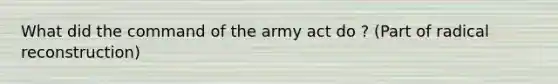 What did the command of the army act do ? (Part of radical reconstruction)